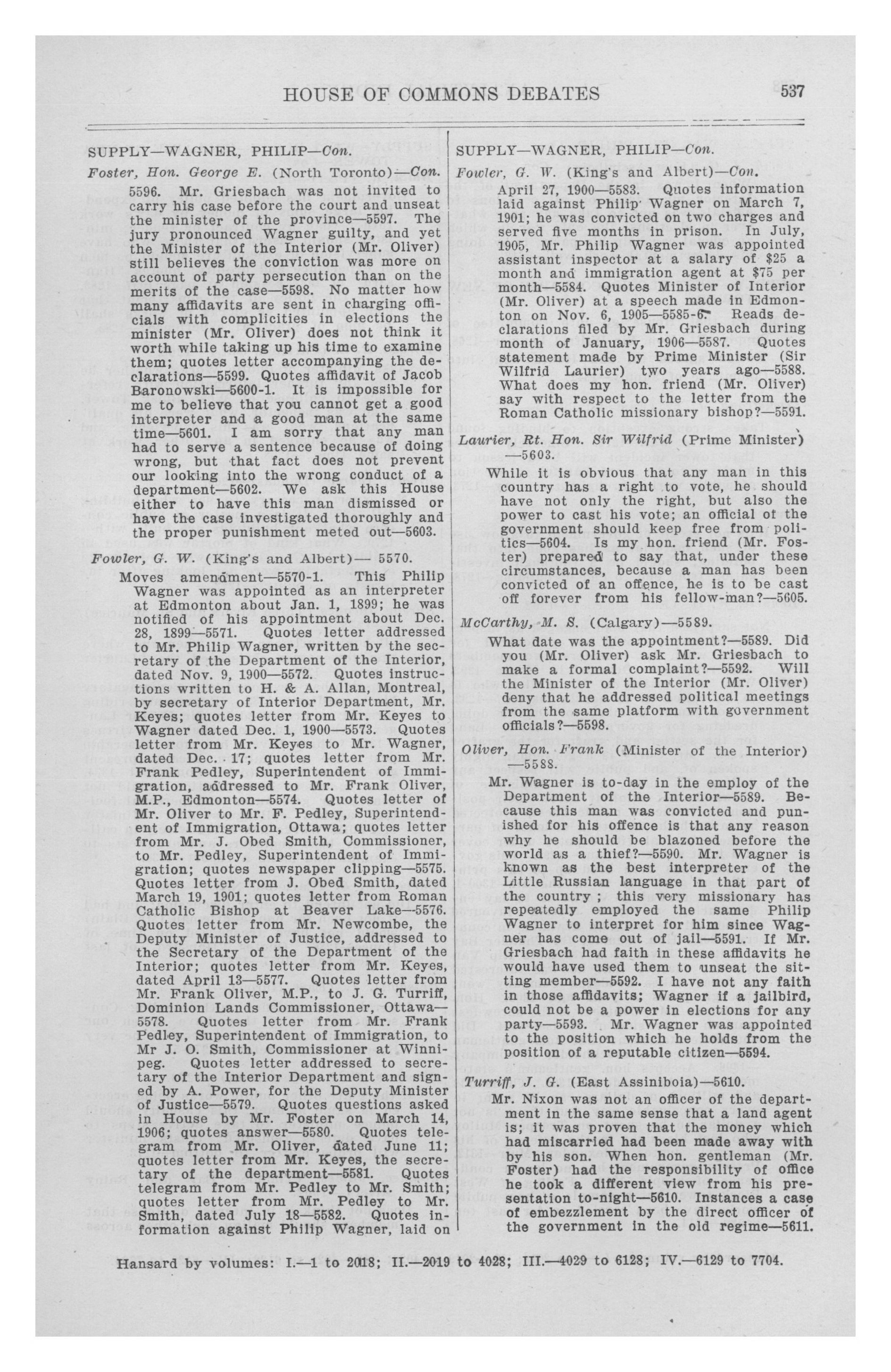 HOUSE OF COMMONS DEBATES 537

SUPPLY—WAGNER, PHILIP—Con.

Foster, Hon. George E. (North Toronto)—Con.

5596. Mr. Griesbach was not invited to carry his case before the court and unseat the minister of the province—5597. The jury pronounced Wagner guilty, and yet the Minister of the Interior (Mr. Oliver) still believes the conviction was more on account of party persecution than on the merits of the case—5598. No matter how many affidavits are sent in charging officials with complicities in elections the minister (Mr. Oliver) does not think it worth while taking up his time to examine them; quotes letter accompanying the declarations—5599. Quotes affidavit of Jacob Baronowski—5600-1. It is impossible for me to believe that you cannot get a good interpreter and a good man at the same time—5601. I am sorry that any man had to serve a sentence because of doing wrong, but that fact does not prevent our looking into the wrong conduct of a department—5602. We ask this House either to have this man dismissed or have the case investigated thoroughly and the proper punishment meted out—5603.

Fowler, G. W. (King's and Albert)— 5570.

Moves amendment—5570-1. This Philip Wagner was appointed as an interpreter at Edmonton about Jan. 1, 1899; he was notified of his appointment about Dec. 28, 1899—5571. Quotes letter addressed to Mr. Philip Wagner, written by the secretary of the Department of the Interior, dated Nov. 9, 1900—5572. Quotes instructions written to H. & A. Allan, Montreal, by secretary of Interior Department, Mr. Keyes; quotes letter from Mr. Keyes to Wagner dated Dec. 1, 1900—5573. Quotes letter from Mr. Keyes to Mr. Wagner, dated Dec. 17; quotes letter from Mr. Frank Pedley, Superintendent of Immigration, addressed to Mr. Frank Oliver, M.P., Edmonton—5574. Quotes letter of Mr. Oliver to Mr. F. Pedley, Superintendent of Immigration, Ottawa; quotes letter from Mr. J. Obed Smith, Commissioner, to Mr. Pedley, Superintendent of Immigration; quotes newspaper clipping—5575. Quotes letter from J. Obed Smith, dated March 19, 1901; quotes letter from Roman Catholic Bishop at Beaver Lake—5576. Quotes letter from Mr. Newcombe, the Deputy Minister of Justice, addressed to the Secretary of the Department of the Interior; quotes letter from Mr. Keyes, dated April 13—5577. Quotes letter from Mr. Frank Oliver, M.P., to J. G. Turriff, Dominion Lands Commissioner, Ottawa—5578. Quotes letter from Mr. Frank Pedley, Superintendent of Immigration, to Mr J. O. Smith, Commissioner at Winnipeg. Quotes letter addressed to secretary of the Interior Department and signed by A. Power, for the Deputy Minister of Justice—5579. Quotes questions asked in House by Mr. Foster on March 14, 1906; quotes answer—5580. Quotes telegram from Mr. Oliver, dated June 11; quotes letter from Mr. Keyes, the secretary of the department—5581. Quotes telegram from Mr. Pedley to Mr. Smith; quotes letter from Mr. Pedley to Mr. Smith, dated July 18—5582. Quotes information against Philip Wagner, laid on

SUPPLY—WAGNER, PHILIP—Con.

Fowler, G. W. (King's and Albert)—Con.

April 27, 1900—5583. Quotes information laid against Philip Wagner on March 7, 1901; he was convicted on two charges and served five months in prison. In July, 1905, Mr. Philip Wagner was appointed assistant inspector at a salary of $25 a month and immigration agent at $75 per month—5584. Quotes Minister of Interior (Mr. Oliver) at a speech made in Edmonton on Nov. 6, 1905—5585-6. Reads declarations filed by Mr. Griesbach during month of January, 1906—5587. Quotes statement made by Prime Minister (Sir Wilfrid Laurier) two years ago—5588. What does my hon. friend (Mr. Oliver) say with respect to the letter from the Roman Catholic missionary bishop?—5591.

Laurier, Rt. Hon. Sir Wilfrid (Prime Minister) —5603.

While it is obvious that any man in this country has a right to vote, he should have not only the right, but also the power to cast his vote; an official of the government should keep free from politics—5604. Is my hon. friend (Mr. Foster) prepared to say that, under these circumstances, because a man has been convicted of an offence, he is to be cast off forever from his fellow-man?—5605.

McCarthy, M. S. (Calgary)—5589.

What date was the appointment?—5589. Did you (Mr. Oliver) ask Mr. Griesbach to make a formal complaint?—5592. Will the Minister of the Interior (Mr. Oliver) deny that he addressed political meetings from the same platform with government officials?—5598.

Oliver, Hon. Frank (Minister of the Interior) —5588.

Mr. Wagner is to-day in the employ of the Department of the Interior—5589. Because this man was convicted and punished for his offence is that any reason why he should be blazoned before the world as a thief?—5590. Mr. Wagner is known as the best interpreter of the Little Russian language in that part of the country ; this very missionary has repeatedly employed the same Philip Wagner to interpret for him since Wagner has come out of jail—5591. If Mr. Griesbach had faith in these affidavits he would have used them to unseat the sitting member—5592. I have not any faith in those affidavits; Wagner if a jailbird, could not be a power in elections for any party—5593. Mr. Wagner was appointed to the position which he holds from the position of a reputable citizen—5594.

Turriff, J. G. (East Assiniboia)—5610.

Mr. Nixon was not an officer of the department in the same sense that a land agent is; it was proven that the money which had miscarried had been made away with by his son. When hon. gentleman (Mr. Foster) had the responsibility of office he took a different view from his presentation to-night—5610. Instances a case of embezzlement by the direct officer of the government in the old regime—5611.

Hansard by volumes: I.—1 to 2018; II.—2019 to 4028; III.—4029 to 6128; IV.—6129 to 7704.